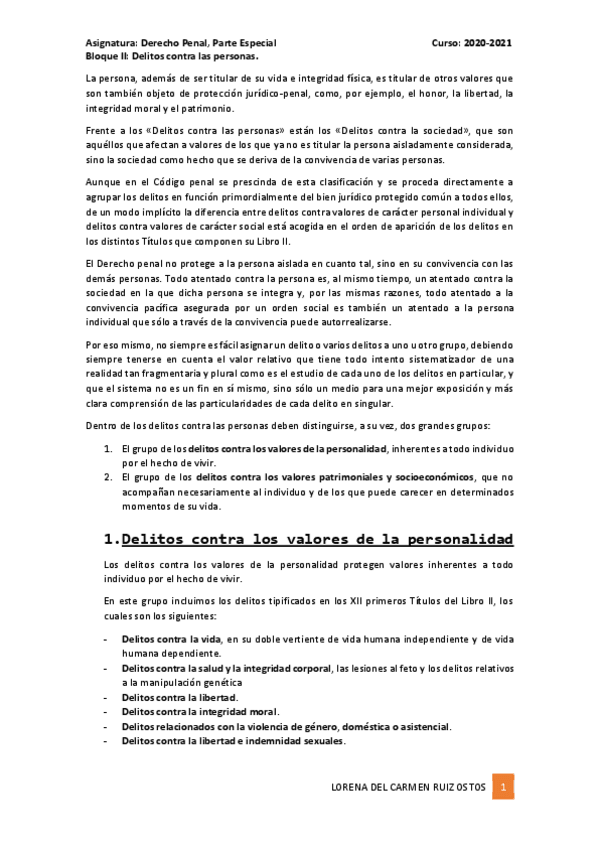 Asignatura: Derecho Penal, Parte Especial
Curso: 2020-2021
Bloque II: Delitos contra las personas.

La persona, además de ser titular de su vida e integridad física, es titular de otros valores que son también objeto de protección jurídico-penal, como, por ejemplo, el honor, la libertad, la integridad moral y el patrimonio.

Frente a los «Delitos contra las personas» están los «Delitos contra la sociedad», que son aquéllos que afectan a valores de los que ya no es titular la persona aisladamente considerada, sino la sociedad como hecho que se deriva de la convivencia de varias personas.

Aunque en el Código penal se prescinda de esta clasificación y se proceda directamente a agrupar los delitos en función primordialmente del bien jurídico protegido común a todos ellos, de un modo implícito la diferencia entre delitos contra valores de carácter personal individual y delitos contra valores de carácter social está acogida en el orden de aparición de los delitos en los distintos Títulos que componen su Libro II.

El Derecho penal no protege a la persona aislada en cuanto tal, sino en su convivencia con las demás personas. Todo atentado contra la persona es, al mismo tiempo, un atentado contra la sociedad en la que dicha persona se integra y, por las mismas razones, todo atentado a la convivencia pacífica asegurada por un orden social es también un atentado a la persona individual que sólo a través de la convivencia puede autorrealizarse.

Por eso mismo, no siempre es fácil asignar un delito o varios delitos a uno u otro grupo, debiendo siempre tenerse en cuenta el valor relativo que tiene todo intento sistematizador de una realidad tan fragmentaria y plural como es el estudio de cada uno de los delitos en particular, y que el sistema no es un fin en sí mismo, sino sólo un medio para una mejor exposición y más clara comprensión de las particularidades de cada delito en singular.

Dentro de los delitos contra las personas deben distinguirse, a su vez, dos grandes grupos:

1. El grupo de los delitos contra los valores de la personalidad, inherentes a todo individuo por el hecho de vivir.
2. El grupo de los delitos contra los valores patrimoniales y socioeconómicos, que no acompañan necesariamente al individuo y de los que puede carecer en determinados momentos de su vida.

1.Delitos contra los valores de la personalidad

Los delitos contra los valores de la personalidad protegen valores inherentes a todo individuo por el hecho de vivir.

En este grupo incluimos los delitos tipificados en los XII primeros Títulos del Libro II, los cuales son los siguientes:

- Delitos contra la vida, en su doble vertiente de vida humana independiente y de vida humana dependiente.
- Delitos contra la salud y la integridad corporal, las lesiones al feto y los delitos relativos a la manipulación genética
- Delitos contra la libertad.
- Delitos contra la integridad moral.
- Delitos relacionados con la violencia de género, doméstica o asistencial.
- Delitos contra la libertad e indemnidad sexuales.

LORENA DEL CARMEN RUIZ OSTOS
1